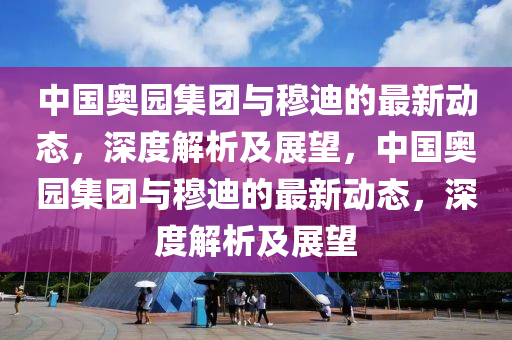 中国奥园集团与穆迪的最新动态，深度解析及展望，中国奥园集团与穆迪的最新动态，深度解析及展望